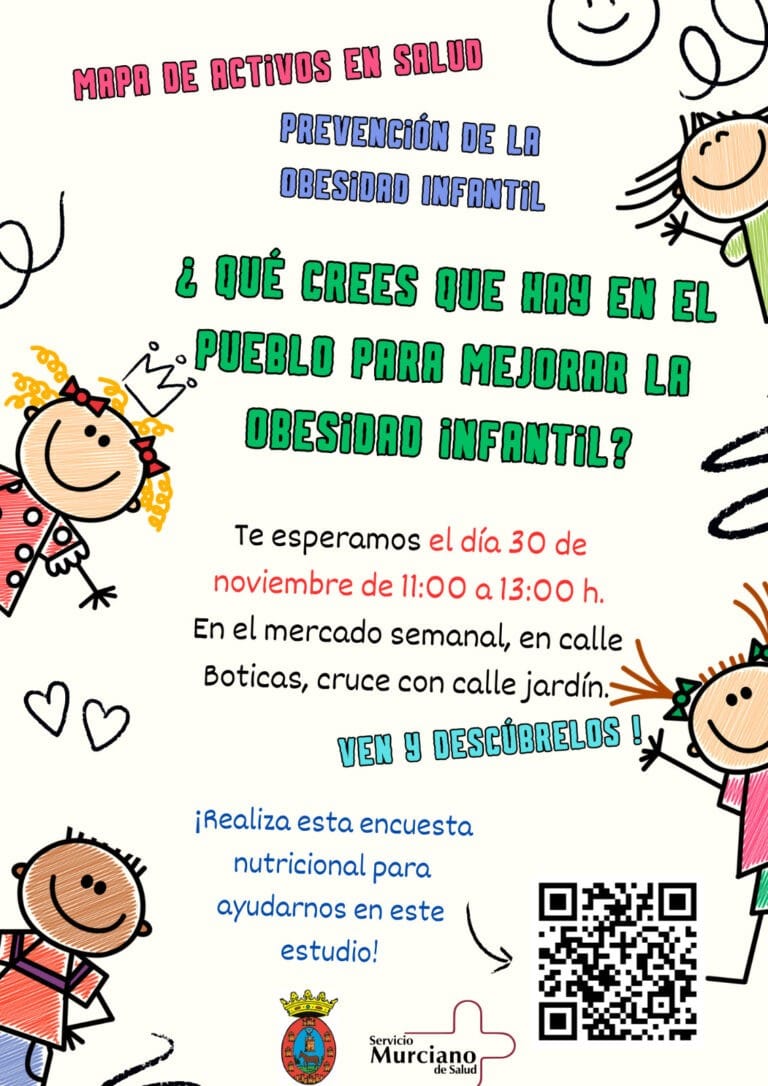 MAPA DE ACTIVOS EN SALUD

PREVENCIÓN DE LA OBESIDAD INFANTIL

¿ QUÉ CREES QUE HAY EN EL PUEBLO PARA MEJORAR LA OBESIDAD INFANTIL?

Te esperamos el día 30 de noviembre de 11:00 a 13:00 h. En el mercado semanal, en calle Boticas, cruce con calle jardín.

VEN Y DESCÚBRELOS !

¡Realiza esta encuesta nutricional para ayudarnos en este estudio!

Servicio Murciano de Salud